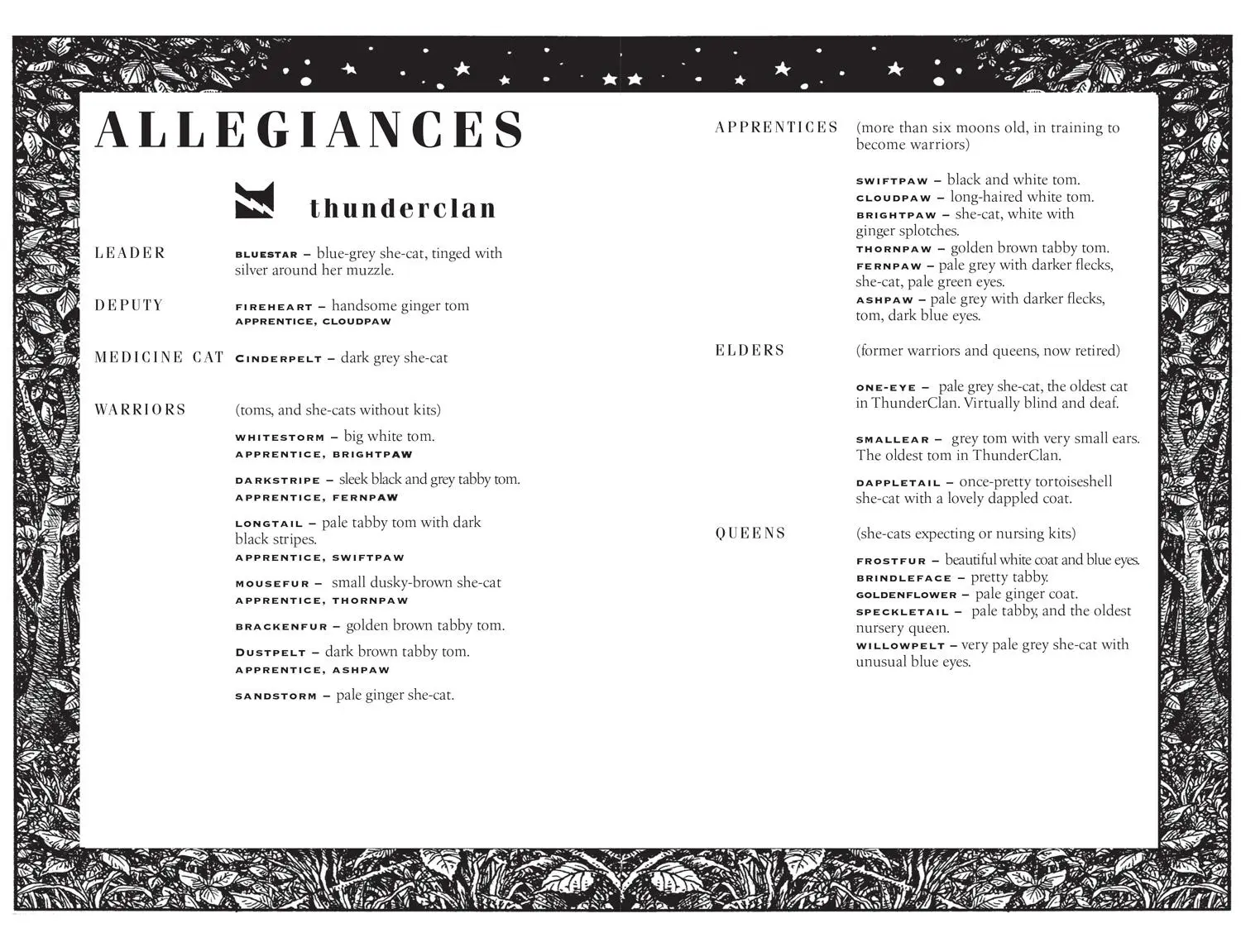 ALLEGIANCES

thunderclan

LEADER BLUESTAR – blue-grey she-cat, tinged with silver around her muzzle.

DEPUTY FIREHEART – handsome ginger tom
APPRENTICE, CLOUDPAW

MEDICINE CAT CINDERPELT – dark grey she-cat

WARRIORS (toms, and she-cats without kits)

WHITESTORM – big white tom.
APPRENTICE, BRIGHTPAW

DARKSTRIPE – sleek black and grey tabby tom.
APPRENTICE, FERNPAW

LONGTAIL – pale tabby tom with dark black stripes.
APPRENTICE, SWIFTPAW

MOUSEFUR – small dusky-brown she-cat
APPRENTICE, THORNPAW

BRACKENFUR – golden brown tabby tom.

DUSTPELT – dark brown tabby tom.
APPRENTICE, ASHPAW

SANDSTORM – pale ginger she-cat.

APPRENTICES (more than six moons old, in training to become warriors)

SWIFTPAW – black and white tom.
CLOUDPAW – long-haired white tom.
BRIGHTPAW – she-cat, white with ginger splotches.
THORNPAW – golden brown tabby tom.
FERNPAW – pale grey with darker flecks, she-cat, pale green eyes.
ASHPAW – pale grey with darker flecks, tom, dark blue eyes.

ELDERS (former warriors and queens, now retired)

ONE-EYE – pale grey she-cat, the oldest cat in ThunderClan. Virtually blind and deaf.

SMALLEAR – grey tom with very small ears. The oldest tom in ThunderClan.

DAPPLETAIL – once-pretty tortoiseshell she-cat with a lovely dappled coat.

QUEENS (she-cats expecting or nursing kits)

FROSTFUR – beautiful white coat and blue eyes.
BRINDLEFACE – pretty tabby.
GOLDENFLOWER – pale ginger coat.
SPECKLETAIL – pale tabby, and the oldest nursery queen.
WILLOWPELT – very pale grey she-cat with unusual blue eyes.